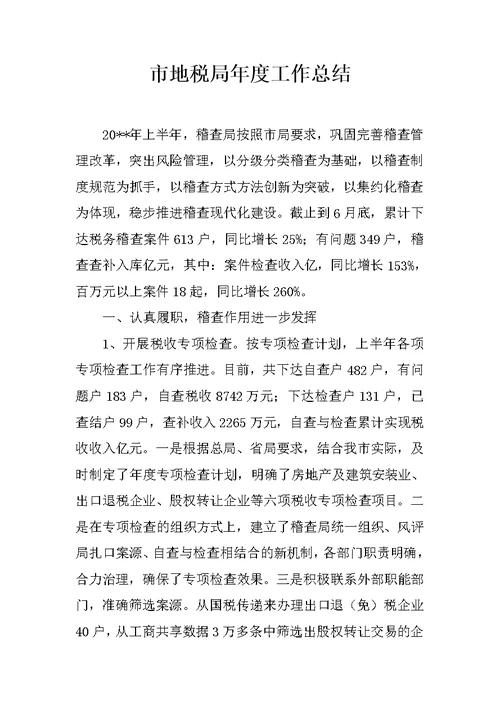 市地税局年度工作总结

20**年上半年，稽查局按照市局要求，巩固完善稽查管理改革，突出风险管理，以分级分类稽查为基础，以稽查制度规范为抓手，以稽查方式方法创新为突破，以集约化稽查为体现，稳步推进稽查现代化建设。截止到6月底，累计下达税务稽查案件613户，同比增长25%；有问题349户，稽查查补入库亿元，其中：案件检查收入亿，同比增长153%，百万元以上案件18起，同比增长260%。

一、认真履职，稽查作用进一步发挥

1、开展税收专项检查。按专项检查计划，上半年各项专项检查工作有序推进。目前，共下达自查户482户，有问题户183户，自查税收8742万元；下达检查户131户，已查结户99户，查补收入2265万元，自查与检查累计实现税收收入亿元。一是根据总局、省局要求，结合我市实际，及时制定了年度专项检查计划，明确了房地产及建筑安装业、出口退税企业、股权转让企业等六项税收专项检查项目。二是在专项检查的组织方式上，建立了稽查局统一组织、风评局扎口案源、自查与检查相结合的新机制，各部门职责明确，合力治理，确保了专项检查效果。三是积极联系外部职能部门，准确筛选案源。从国税传递来办理出口退（免）税企业40户，从工商共享数据3万多条中筛选出股权转让交易的企